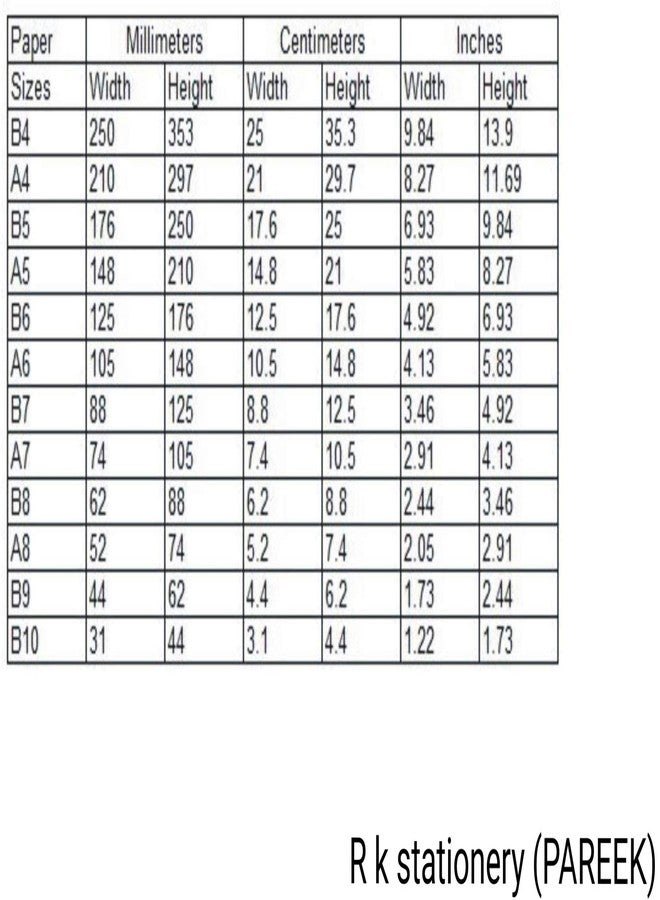 | Paper | Millimeters | | Centimeters | | Inches | |
|---|---|---|---|---|---|---|
| Sizes | Width | Height | Width | Height | Width | Height |
| B4 | 250 | 353 | 25 | 35.3 | 9.84 | 13.9 |
| A4 | 210 | 297 | 21 | 29.7 | 8.27 | 11.69 |
| B5 | 176 | 250 | 17.6 | 25 | 6.93 | 9.84 |
| A5 | 148 | 210 | 14.8 | 21 | 5.83 | 8.27 |
| B6 | 125 | 176 | 12.5 | 17.6 | 4.92 | 6.93 |
| A6 | 105 | 148 | 10.5 | 14.8 | 4.13 | 5.83 |
| B7 | 88 | 125 | 8.8 | 12.5 | 3.46 | 4.92 |
| A7 | 74 | 105 | 7.4 | 10.5 | 2.91 | 4.13 |
| B8 | 62 | 88 | 6.2 | 8.8 | 2.44 | 3.46 |
| A8 | 52 | 74 | 5.2 | 7.4 | 2.05 | 2.91 |
| B9 | 44 | 62 | 4.4 | 6.2 | 1.73 | 2.44 |
| B10 | 31 | 44 | 3.1 | 4.4 | 1.22 | 1.73 |

R k stationery (PAREEK)